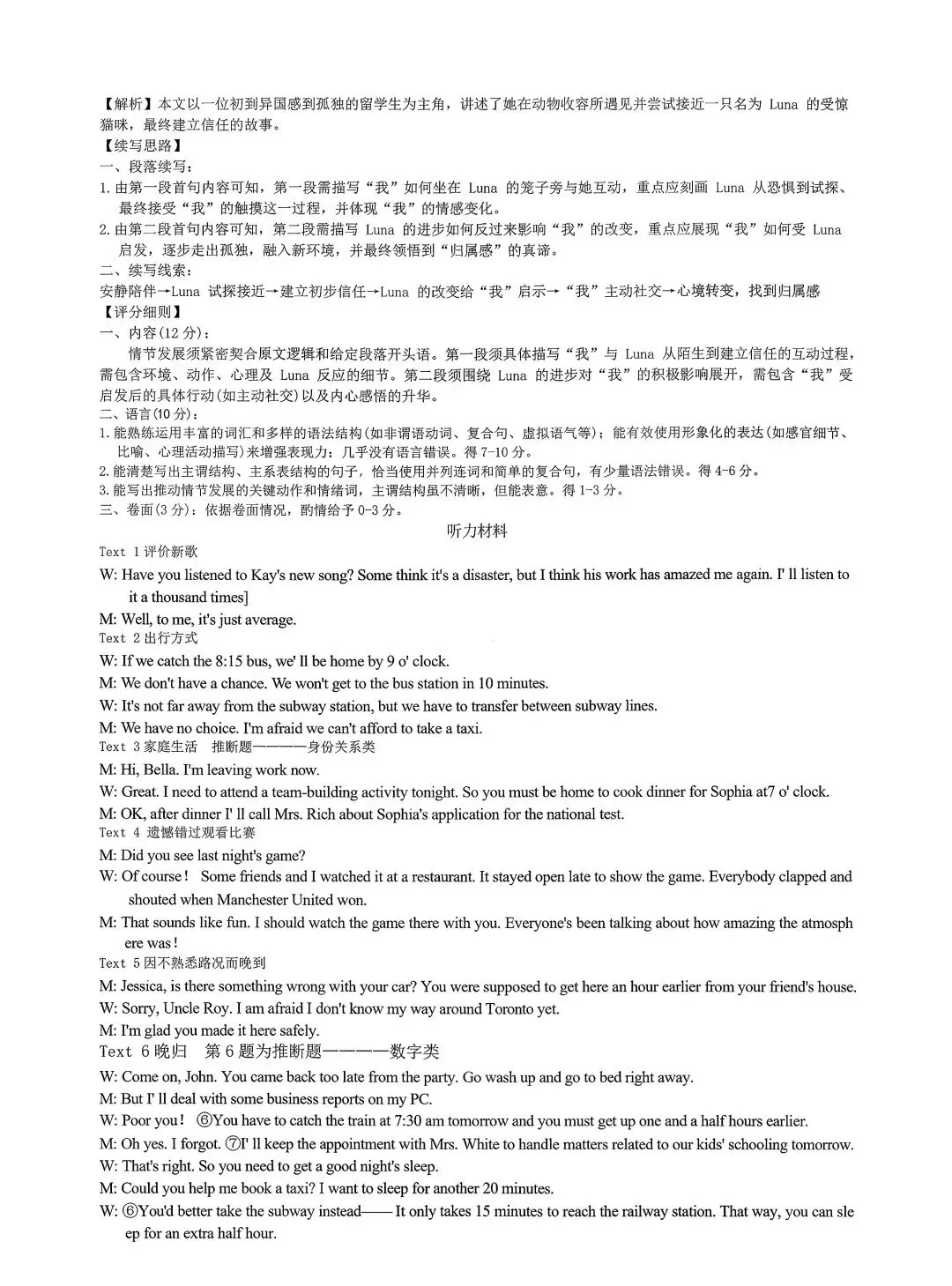 【解析】本文以一位初到异国感到孤独的留学生为主角，讲述了她在动物收容所遇见并尝试接近一只名为 Luna 的受惊猫咪，最终建立信任的故事。
【续写思路】
一、段落续写：
1. 由第一段首句内容可知，第一段需描写“我”如何坐在 Luna 的笼子旁与她互动，重点应刻画 Luna 从恐惧到试探、最终接受“我”的触摸这一过程，并体现“我”的情感变化。
2. 由第二段首句内容可知，第二段需描写 Luna 的进步如何反过来影响“我”的改变，重点应展现“我”如何受 Luna 启发，逐步走出孤独，融入新环境，并最终领悟到“归属感”的真谛。
二、续写线索：
安静陪伴→Luna 试探接近→建立初步信任→Luna 的改变给“我”启示→“我”主动社交→心境转变，找到归属感
【评分细则】
一、内容(12 分)：
情节发展须紧密契合原文逻辑和给定段落开头语。第一段须具体描写“我”与 Luna 从陌生到建立信任的互动过程，需包含环境、动作、心理及 Luna 反应的细节。第二段须围绕 Luna 的进步对“我”的积极影响展开，需包含“我”受启发后的具体行动(如主动社交)以及内心感悟的升华。
二、语言(10 分)：
1. 能熟练运用丰富的词汇和多样的语法结构(如非谓语动词、复合句、虚拟语气等)；能有效使用形象化的表达(如感官细节、比喻、心理活动描写)来增强表现力；几乎没有语言错误。得 7-10 分。
2. 能清楚写出主谓结构、主系表结构的句子，恰当使用并列连词和简单的复合句，有少量语法错误。得 4-6 分。
3. 能写出推动情节发展的关键动作和情绪词，主谓结构虽不清晰，但能表意。得 1-3 分。
三、卷面(3 分)：依据卷面情况，酌情给予 0-3 分。

听力材料

Text 1 评价新歌
W: Have you listened to Kay's new song? Some think it's a disaster, but I think his work has amazed me again. I' ll listen to it a thousand times]
M: Well, to me, it's just average.
Text 2 出行方式
W: If we catch the 8:15 bus, we' ll be home by 9 o' clock.
M: We don't have a chance. We won't get to the bus station in 10 minutes.
W: It's not far away from the subway station, but we have to transfer between subway lines.
M: We have no choice. I'm afraid we can't afford to take a taxi.
Text 3 家庭生活 推断题————身份关系类
M: Hi, Bella. I'm leaving work now.
W: Great. I need to attend a team-building activity tonight. So you must be home to cook dinner for Sophia at7 o' clock.
M: OK, after dinner I' ll call Mrs. Rich about Sophia's application for the national test.
Text 4 遗憾错过观看比赛
M: Did you see last night's game?
W: Of course！ Some friends and I watched it at a restaurant. It stayed open late to show the game. Everybody clapped and shouted when Manchester United won.
M: That sounds like fun. I should watch the game there with you. Everyone's been talking about how amazing the atmosph ere was！
Text 5 因不熟悉路况而晚到
M: Jessica, is there something wrong with your car? You were supposed to get here an hour earlier from your friend's house.
W: Sorry, Uncle Roy. I am afraid I don't know my way around Toronto yet.
M: I'm glad you made it here safely.
Text 6 晚归 第 6 题为推断题————数字类
W: Come on, John. You came back too late from the party. Go wash up and go to bed right away.
M: But I' ll deal with some business reports on my PC.
W: Poor you！ ⑥You have to catch the train at 7:30 am tomorrow and you must get up one and a half hours earlier.
M: Oh yes. I forgot. ⑦I' ll keep the appointment with Mrs. White to handle matters related to our kids' schooling tomorrow.
W: That's right. So you need to get a good night's sleep.
M: Could you help me book a taxi? I want to sleep for another 20 minutes.
W: ⑥You'd better take the subway instead—— It only takes 15 minutes to reach the railway station. That way, you can sle ep for an extra half hour.